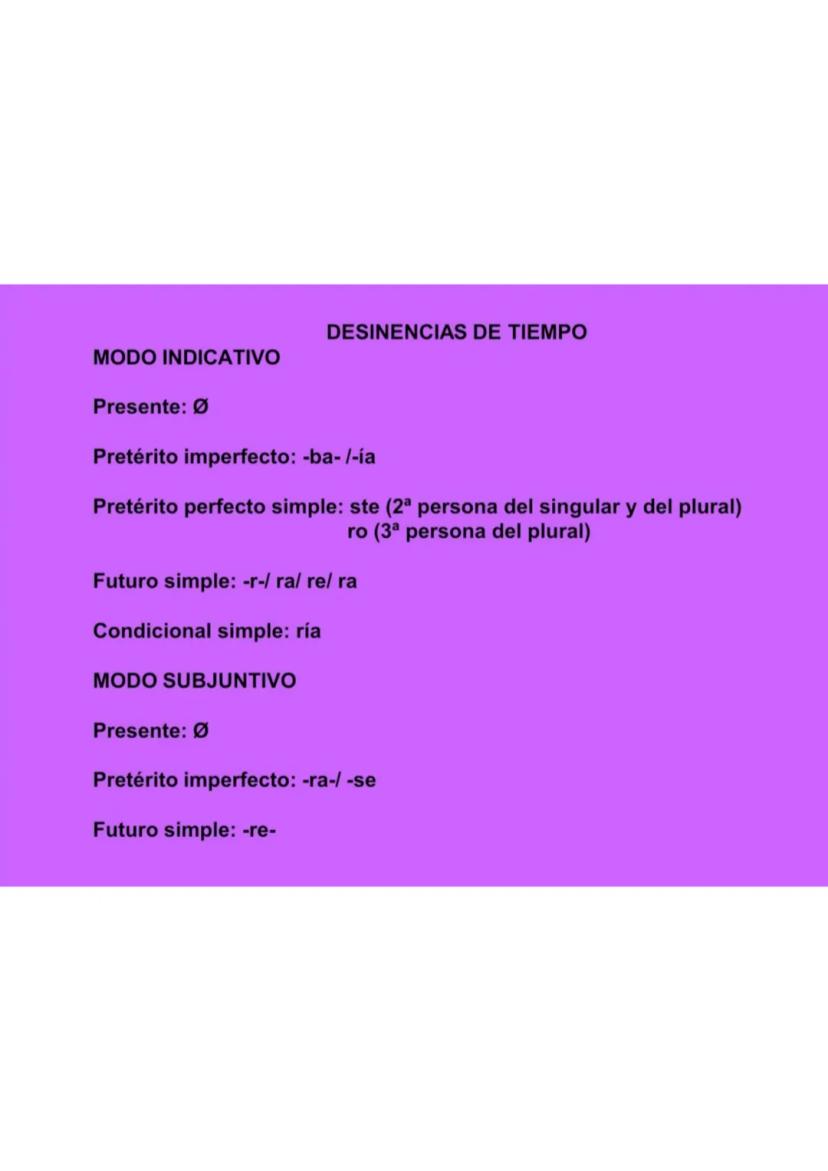 DESINENCIAS DE TIEMPO

MODO INDICATIVO

Presente: Ø

Pretérito imperfecto: -ba- /-ía

Pretérito perfecto simple: ste (2ª persona del singular y del plural)
ro (3ª persona del plural)

Futuro simple: -r-/ ra/ re/ ra

Condicional simple: ría

MODO SUBJUNTIVO

Presente: Ø

Pretérito imperfecto: -ra-/ -se

Futuro simple: -re-